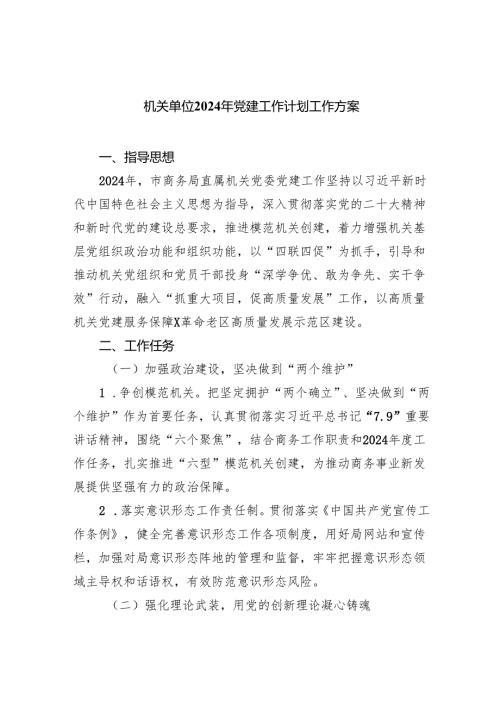 机关单位2024年党建工作计划工作方案

一、指导思想

2024年，市商务局直属机关党委党建工作坚持以习近平新时代中国特色社会主义思想为指导，深入贯彻落实党的二十大精神和新时代党的建设总要求，推进模范机关创建，着力增强机关基层党组织政治功能和组织功能，以“四联四促”为抓手，引导和推动机关党组织和党员干部投身“深学争优、敢为争先、实干争效”行动，融入“抓重大项目，促高质量发展”工作，以高质量机关党建服务保障X革命老区高质量发展示范区建设。

二、工作任务

（一）加强政治建设，坚决做到“两个维护”

1．争创模范机关。把坚定拥护“两个确立”、坚决做到“两个维护”作为首要任务，认真贯彻落实习近平总书记“7.9”重要讲话精神，围绕“六个聚焦”，结合商务工作职责和2024年度工作任务，扎实推进“六型”模范机关创建，为推动商务事业新发展提供坚强有力的政治保障。

2．落实意识形态工作责任制。贯彻落实《中国共产党宣传工作条例》，健全完善意识形态工作各项制度，用好局网站和宣传栏，加强对局意识形态阵地的管理和监督，牢牢把握意识形态领域主导权和话语权，有效防范意识形态风险。

（二）强化理论武装，用党的创新理论凝心铸魂